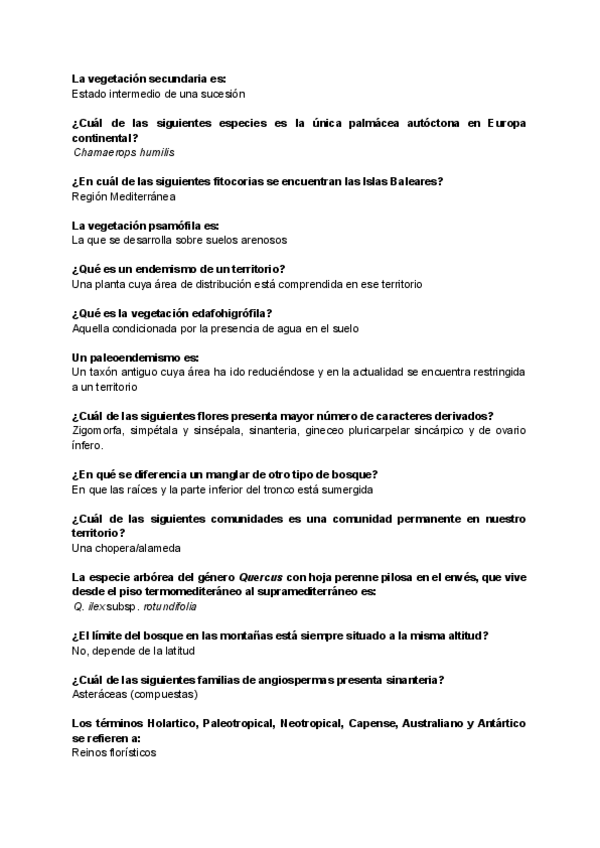 La vegetación secundaria es:
Estado intermedio de una sucesión

¿Cuál de las siguientes especies es la única palmácea autóctona en Europa continental?
Chamaerops humilis

¿En cuál de las siguientes fitocorias se encuentran las Islas Baleares?
Región Mediterránea

La vegetación psamófila es:
La que se desarrolla sobre suelos arenosos

¿Qué es un endemismo de un territorio?
Una planta cuya área de distribución está comprendida en ese territorio

¿Qué es la vegetación edafohigrófila?
Aquella condicionada por la presencia de agua en el suelo

Un paleoendemismo es:
Un taxón antiguo cuya área ha ido reduciéndose y en la actualidad se encuentra restringida a un territorio

¿Cuál de las siguientes flores presenta mayor número de caracteres derivados?
Zigomorfa, simpétala y sinsépala, sinanteria, gineceo pluricarpelar sincárpico y de ovario ínfero.

¿En qué se diferencia un manglar de otro tipo de bosque?
En que las raíces y la parte inferior del tronco está sumergida

¿Cuál de las siguientes comunidades es una comunidad permanente en nuestro territorio?
Una chopera/alameda

La especie arbórea del género Quercus con hoja perenne pilosa en el envés, que vive desde el piso termomediteráneo al supramediterráneo es:
Q. ilex subsp. rotundifolia

¿El límite del bosque en las montañas está siempre situado a la misma altitud?
No, depende de la latitud

¿Cuál de las siguientes familias de angiospermas presenta sinanteria?
Asteráceas (compuestas)

Los términos Holartico, Paleotropical, Neotropical, Capense, Australiano y Antártico se refieren a:
Reinos florísticos